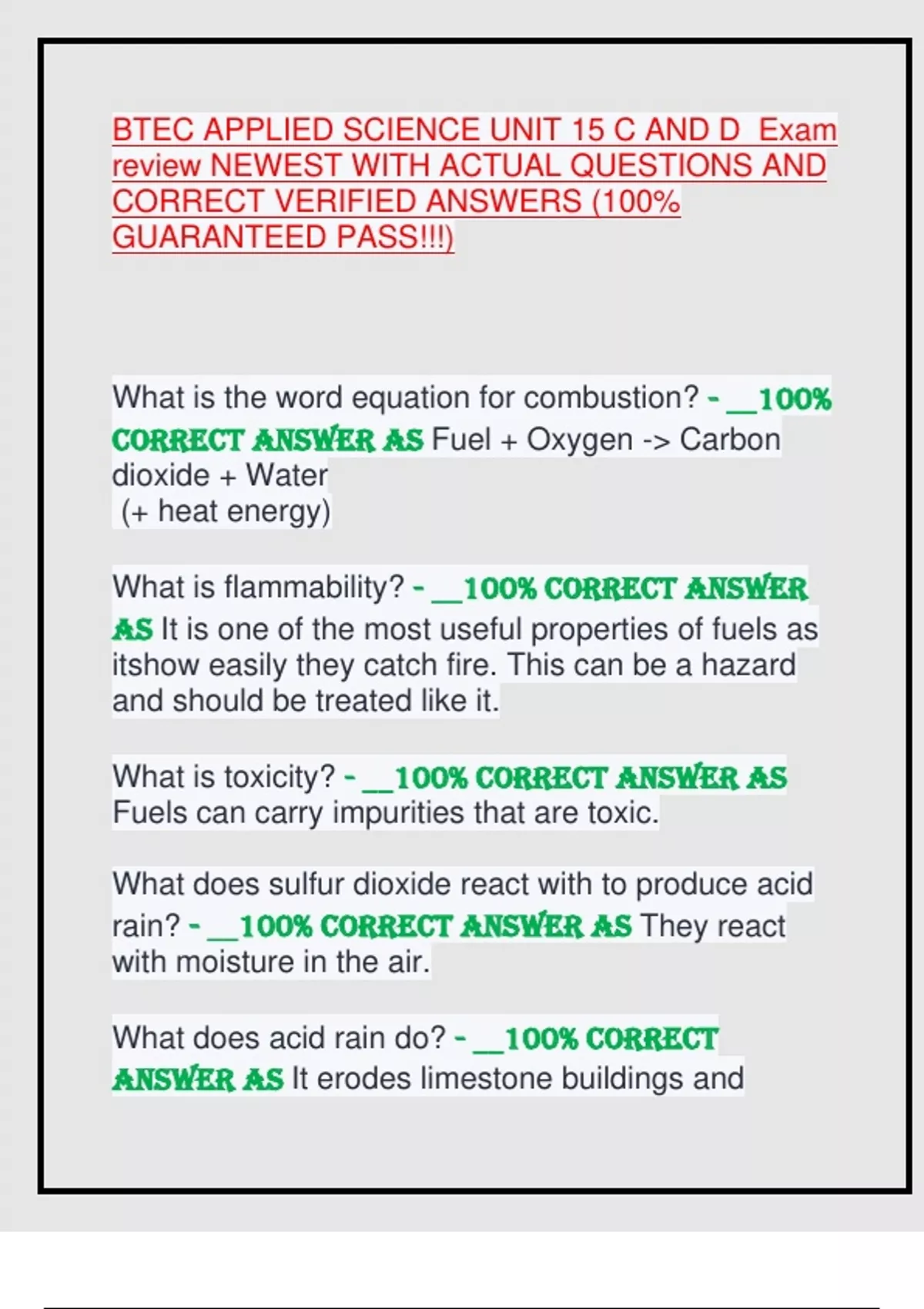 BTEC APPLIED SCIENCE UNIT 15 C AND D Exam review NEWEST WITH ACTUAL QUESTIONS AND CORRECT VERIFIED ANSWERS (100% GUARANTEED PASS!!!)

What is the word equation for combustion? - __100% CORRECT ANSWER AS Fuel + Oxygen -> Carbon dioxide + Water
(+ heat energy)

What is flammability? - __100% CORRECT ANSWER AS It is one of the most useful properties of fuels as itshow easily they catch fire. This can be a hazard and should be treated like it.

What is toxicity? - __100% CORRECT ANSWER AS Fuels can carry impurities that are toxic.

What does sulfur dioxide react with to produce acid rain? - __100% CORRECT ANSWER AS They react with moisture in the air.

What does acid rain do? - __100% CORRECT ANSWER AS It erodes limestone buildings and